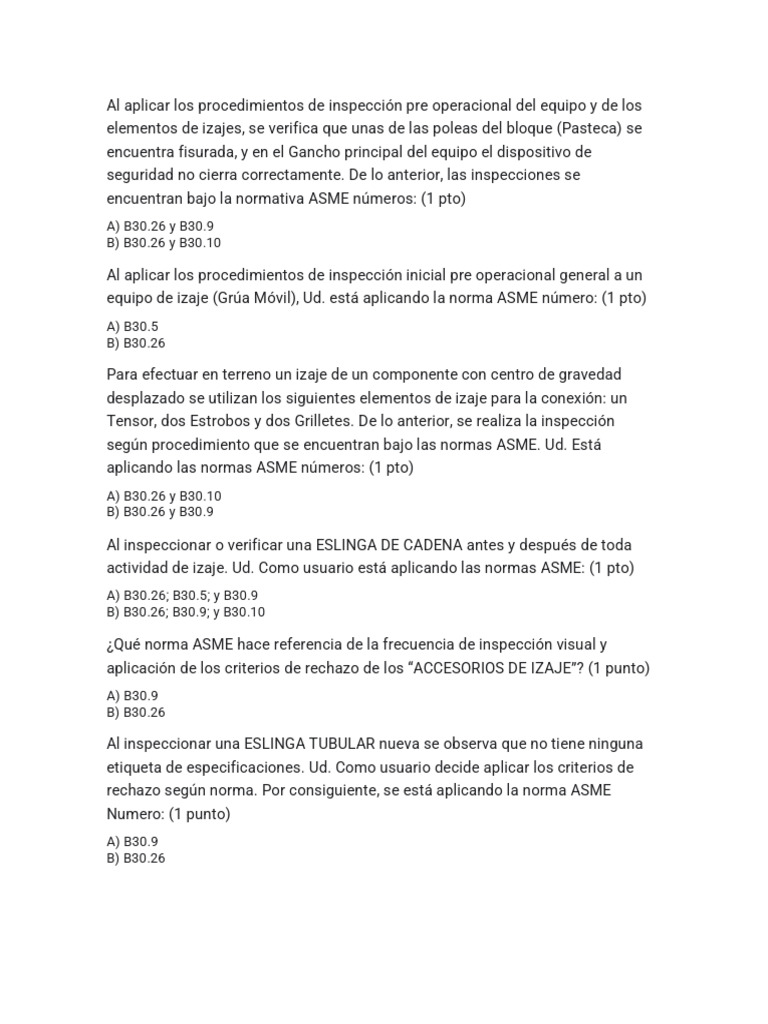 Al aplicar los procedimientos de inspección pre operacional del equipo y de los elementos de izajes, se verifica que unas de las poleas del bloque (Pasteca) se encuentra fisurada, y en el Gancho principal del equipo el dispositivo de seguridad no cierra correctamente. De lo anterior, las inspecciones se encuentran bajo la normativa ASME números: (1 pto)

A) B30.26 y B30.9
B) B30.26 y B30.10

Al aplicar los procedimientos de inspección inicial pre operacional general a un equipo de izaje (Grúa Móvil), Ud. está aplicando la norma ASME número: (1 pto)

A) B30.5
B) B30.26

Para efectuar en terreno un izaje de un componente con centro de gravedad desplazado se utilizan los siguientes elementos de izaje para la conexión: un Tensor, dos Estrobos y dos Grilletes. De lo anterior, se realiza la inspección según procedimiento que se encuentran bajo las normas ASME. Ud. Está aplicando las normas ASME números: (1 pto)

A) B30.26 y B30.10
B) B30.26 y B30.9

Al inspeccionar o verificar una ESLINGA DE CADENA antes y después de toda actividad de izaje. Ud. Como usuario está aplicando las normas ASME: (1 pto)

A) B30.26; B30.5; y B30.9
B) B30.26; B30.9; y B30.10

¿Qué norma ASME hace referencia de la frecuencia de inspección visual y aplicación de los criterios de rechazo de los “ACCESORIOS DE IZAJE”? (1 punto)

A) B30.9
B) B30.26

Al inspeccionar una ESLINGA TUBULAR nueva se observa que no tiene ninguna etiqueta de especificaciones. Ud. Como usuario decide aplicar los criterios de rechazo según norma. Por consiguiente, se está aplicando la norma ASME Numero: (1 punto)

A) B30.9
B) B30.26